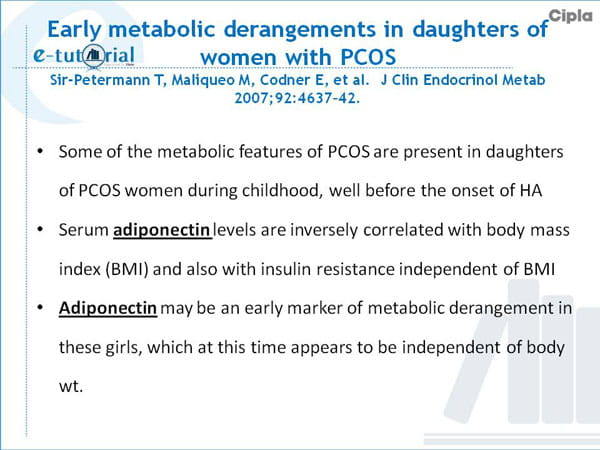 Cipla

Early metabolic derangements in daughters of women with PCOS

e-tutorial

Sir-Petermann T, Maliqueo M, Codner E, et al. J Clin Endocrinol Metab 2007;92:4637-42.

• Some of the metabolic features of PCOS are present in daughters of PCOS women during childhood, well before the onset of HA
• Serum adiponectin levels are inversely correlated with body mass index (BMI) and also with insulin resistance independent of BMI
• Adiponectin may be an early marker of metabolic derangement in these girls, which at this time appears to be independent of body wt.